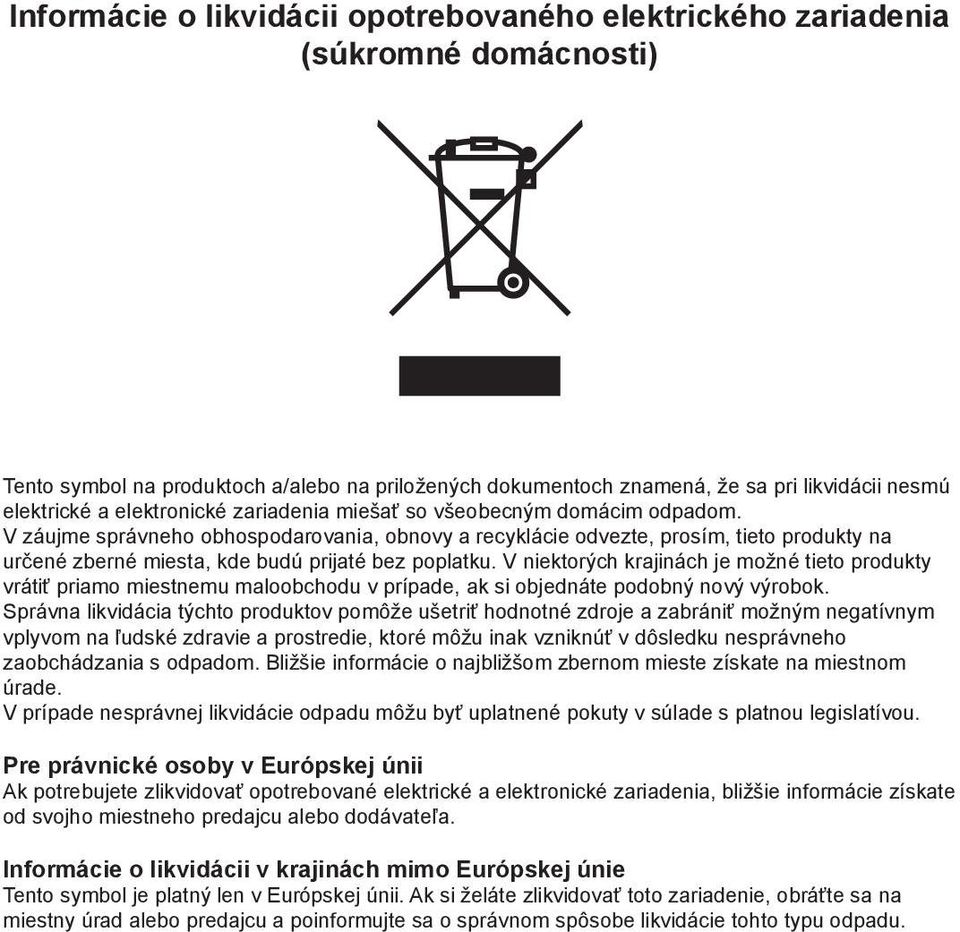 Informácie o likvidácii opotrebovaného elektrického zariadenia (súkromné domácnosti)

Tento symbol na produktoch a/alebo na priložených dokumentoch znamená, že sa pri likvidácii nesmú elektrické a elektronické zariadenia miešať so všeobecným domácim odpadom.
V záujme správneho obhospodarovania, obnovy a recyklácie odvezte, prosím, tieto produkty na určené zberné miesta, kde budú prijaté bez poplatku. V niektorých krajinách je možné tieto produkty vrátiť priamo miestnemu maloobchodu v prípade, ak si objednáte podobný nový výrobok.
Správna likvidácia týchto produktov pomôže ušetriť hodnotné zdroje a zabrániť možným negatívnym vplyvom na ľudské zdravie a prostredie, ktoré môžu inak vzniknúť v dôsledku nesprávneho zaobchádzania s odpadom. Bližšie informácie o najbližšom zbernom mieste získate na miestnom úrade.
V prípade nesprávnej likvidácie odpadu môžu byť uplatnené pokuty v súlade s platnou legislatívou.

Pre právnické osoby v Európskej únii
Ak potrebujete zlikvidovať opotrebované elektrické a elektronické zariadenia, bližšie informácie získate od svojho miestneho predajcu alebo dodávateľa.

Informácie o likvidácii v krajinách mimo Európskej únie
Tento symbol je platný len v Európskej únii. Ak si želáte zlikvidovať toto zariadenie, obráťte sa na miestny úrad alebo predajcu a poinformujte sa o správnom spôsobe likvidácie tohto typu odpadu.